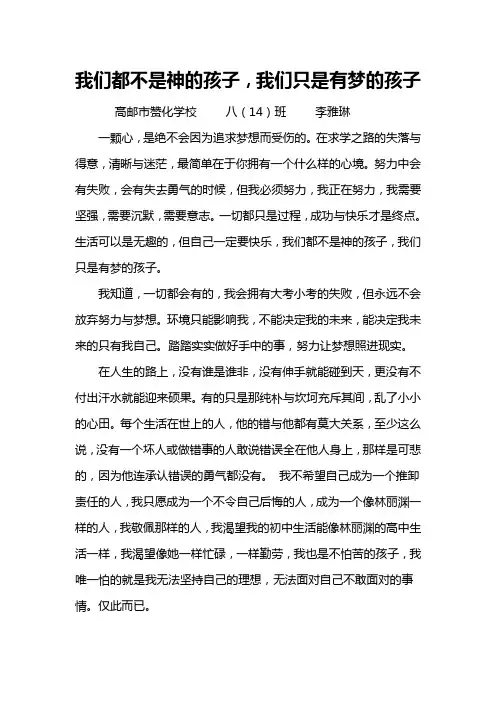 我们都不是神的孩子，我们只是有梦的孩子

高邮市赞化学校　八（14）班　李雅琳

一颗心，是绝不会因为追求梦想而受伤的。在求学之路的失落与得意，清晰与迷茫，最简单在于你拥有一个什么样的心境。努力中会有失败，会有失去勇气的时候，但我必须努力，我正在努力，我需要坚强，需要沉默，需要意志。一切都只是过程，成功与快乐才是终点。生活可以是无趣的，但自己一定要快乐，我们都不是神的孩子，我们只是有梦的孩子。

我知道，一切都会有的，我会拥有大考小考的失败，但永远不会放弃努力与梦想。环境只能影响我，不能决定我的未来，能决定我未来的只有我自己。踏踏实实做好手中的事，努力让梦想照进现实。

在人生的路上，没有谁是谁非，没有伸手就能碰到天，更没有不付出汗水就能迎来硕果。有的只是那纯朴与坎坷充斥其间，乱了小小的心田。每个生活在世上的人，他的错与他都有莫大关系，至少这么说，没有一个坏人或做错事的人敢说错误全在他人身上，那样是可悲的，因为他连承认错误的勇气都没有。　我不希望自己成为一个推卸责任的人，我只愿成为一个不令自己后悔的人，成为一个像林丽渊一样的人，我敬佩那样的人，我渴望我的初中生活能像林丽渊的高中生活一样，我渴望像她一样忙碌，一样勤劳，我也是不怕苦的孩子，我唯一怕的就是我无法坚持自己的理想，无法面对自己不敢面对的事情。仅此而已。